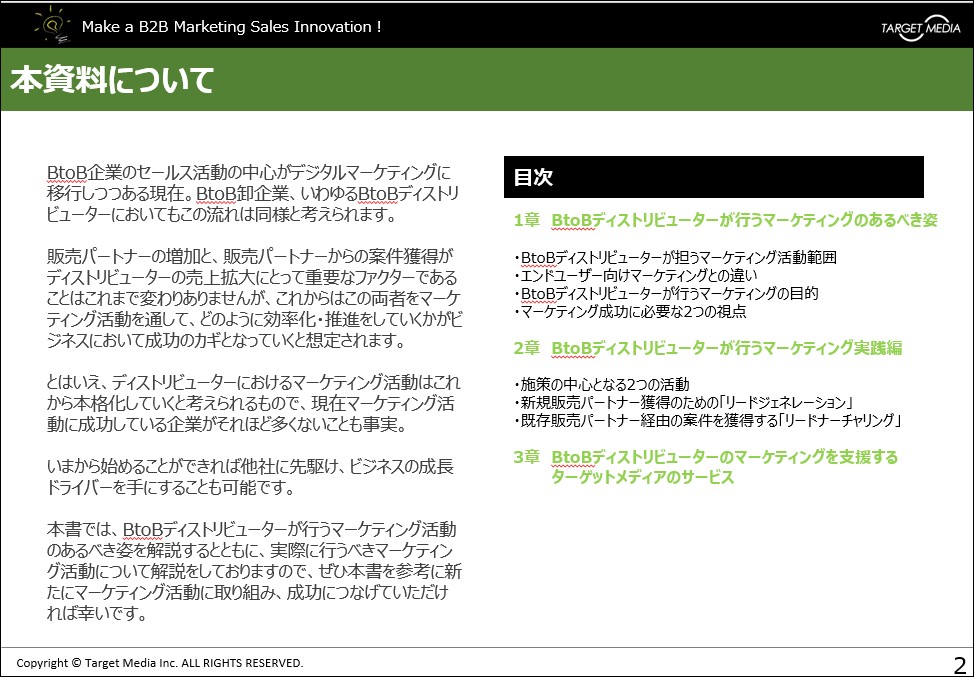 Make a B2B Marketing Sales Innovation !

TARGET MEDIA

本資料について

BtoB企業のセールス活動の中心がデジタルマーケティングに移行しつつある現在。BtoB卸企業、いわゆるBtoBディストリビューターにおいてもこの流れは同様と考えられます。

販売パートナーの増加と、販売パートナーからの案件獲得がディストリビューターの売上拡大にとって重要なファクターであることはこれまで変わりありませんが、これからはこの両者をマーケティング活動を通して、どのように効率化・推進をしていくかがビジネスにおいて成功のカギとなっていくと想定されます。

とはいえ、ディストリビューターにおけるマーケティング活動はこれから本格化していくと考えられるもので、現在マーケティング活動に成功している企業がそれほど多くないことも事実。

いまから始めることができれば他社に先駆け、ビジネスの成長ドライバーを手にすることも可能です。

本書では、BtoBディストリビューターが行うマーケティング活動のあるべき姿を解説するとともに、実際に行うべきマーケティング活動について解説をしておりますので、ぜひ本書を参考に新たにマーケティング活動に取り組み、成功につなげていただければ幸いです。

目次

1章 BtoBディストリビューターが行うマーケティングのあるべき姿

・BtoBディストリビューターが担うマーケティング活動範囲
・エンドユーザー向けマーケティングとの違い
・BtoBディストリビューターが行うマーケティングの目的
・マーケティング成功に必要な2つの視点

2章 BtoBディストリビューターが行うマーケティング実践編

・施策の中心となる2つの活動
・新規販売パートナー獲得のための「リードジェネレーション」
・既存販売パートナー経由の案件を獲得する「リードナーチャリング」

3章 BtoBディストリビューターのマーケティングを支援するターゲットメディアのサービス

Copyright © Target Media Inc. ALL RIGHTS RESERVED.

2